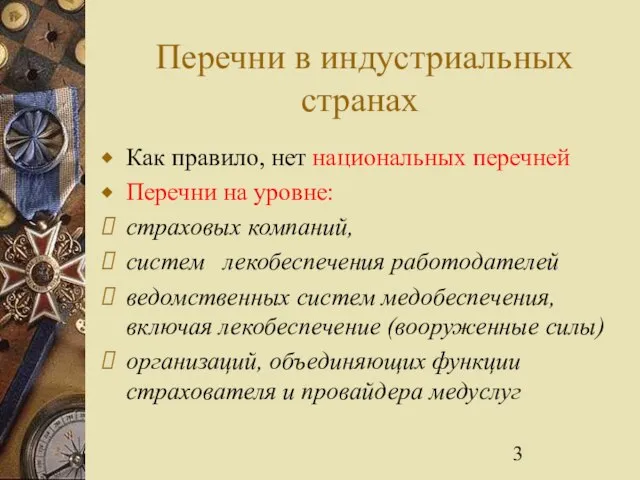 Перечни в индустриальных странах

Как правило, нет национальных перечней

Перечни на уровне:

страховых компаний,

систем  лекобеспечения работодателей

ведомственных систем медобеспечения, включая лекобеспечение (вооруженные силы)

организаций, объединяющих функции страхователя и провайдера медуслуг

3